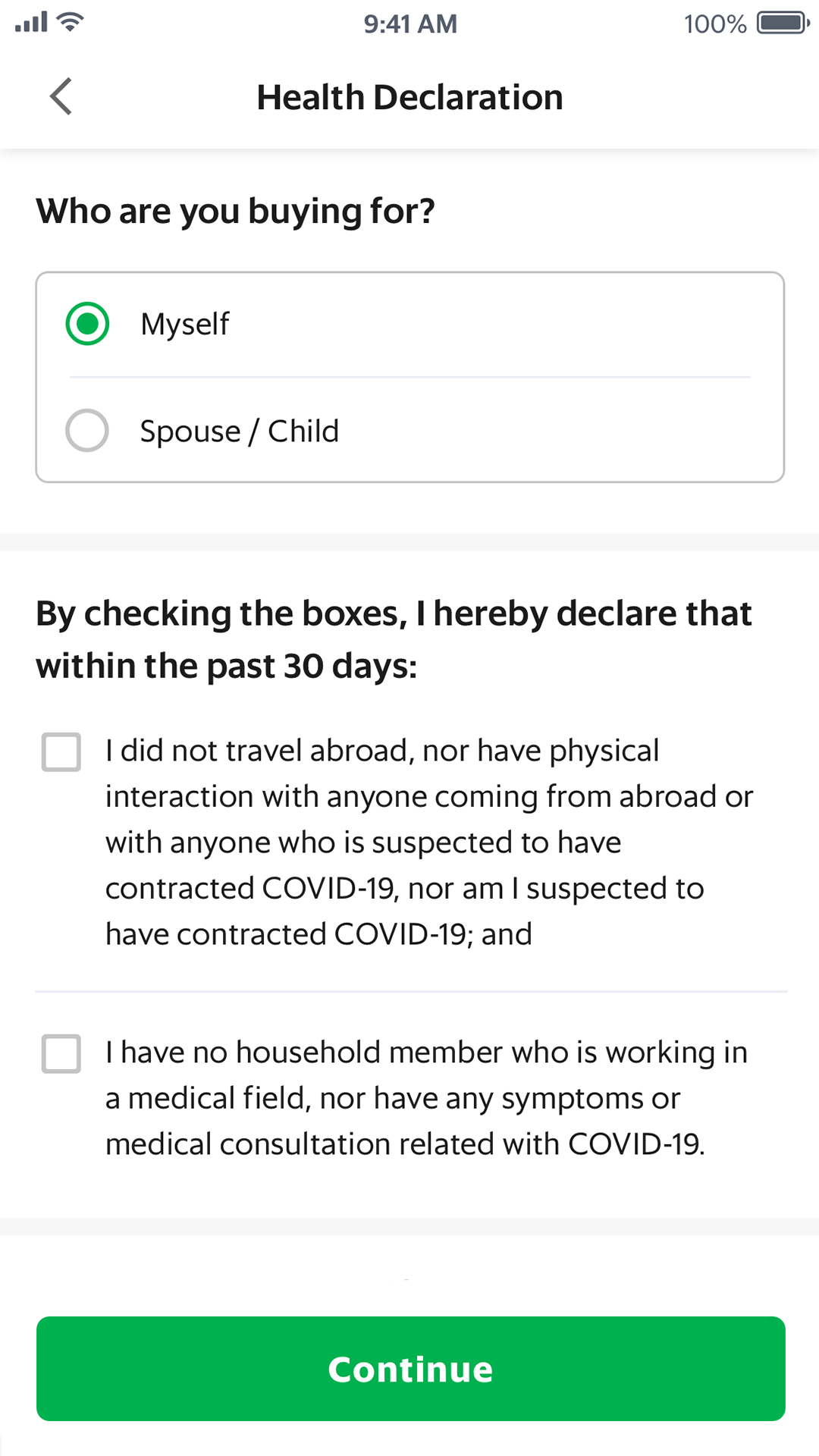 9:41 AM
100%

Health Declaration

Who are you buying for?

Myself

Spouse / Child

By checking the boxes, I hereby declare that within the past 30 days:

I did not travel abroad, nor have physical interaction with anyone coming from abroad or with anyone who is suspected to have contracted COVID-19, nor am I suspected to have contracted COVID-19; and

I have no household member who is working in a medical field, nor have any symptoms or medical consultation related with COVID-19.

Continue